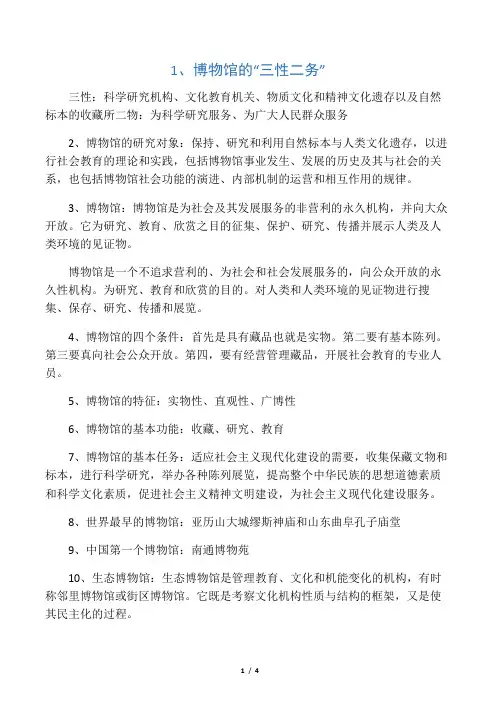 1、博物馆的“三性二务”

三性：科学研究机构、文化教育机关、物质文化和精神文化遗存以及自然标本的收藏所二物：为科学研究服务、为广大人民群众服务

2、博物馆的研究对象：保持、研究和利用自然标本与人类文化遗存，以进行社会教育的理论和实践，包括博物馆事业发生、发展的历史及其与社会的关系，也包括博物馆社会功能的演进、内部机制的运营和相互作用的规律。

3、博物馆：博物馆是为社会及其发展服务的非营利的永久机构，并向大众开放。它为研究、教育、欣赏之目的征集、保护、研究、传播并展示人类及人类环境的见证物。

博物馆是一个不追求营利的、为社会和社会发展服务的，向公众开放的永久性机构。为研究、教育和欣赏的目的。对人类和人类环境的见证物进行搜集、保存、研究、传播和展览。

4、博物馆的四个条件：首先是具有藏品也就是实物。第二要有基本陈列。第三要真向社会公众开放。第四，要有经营管理藏品，开展社会教育的专业人员。

5、博物馆的特征：实物性、直观性、广博性

6、博物馆的基本功能：收藏、研究、教育

7、博物馆的基本任务：适应社会主义现代化建设的需要，收集保藏文物和标本，进行科学研究，举办各种陈列展览，提高整个中华民族的思想道德素质和科学文化素质，促进社会主义精神文明建设，为社会主义现代化建设服务。

8、世界最早的博物馆：亚历山大城缪斯神庙和山东曲阜孔子庙堂

9、中国第一个博物馆：南通博物苑

10、生态博物馆：生态博物馆是管理教育、文化和机能变化的机构，有时称邻里博物馆或街区博物馆。它既是考察文化机构性质与结构的框架，又是使其民主化的过程。

1 / 4